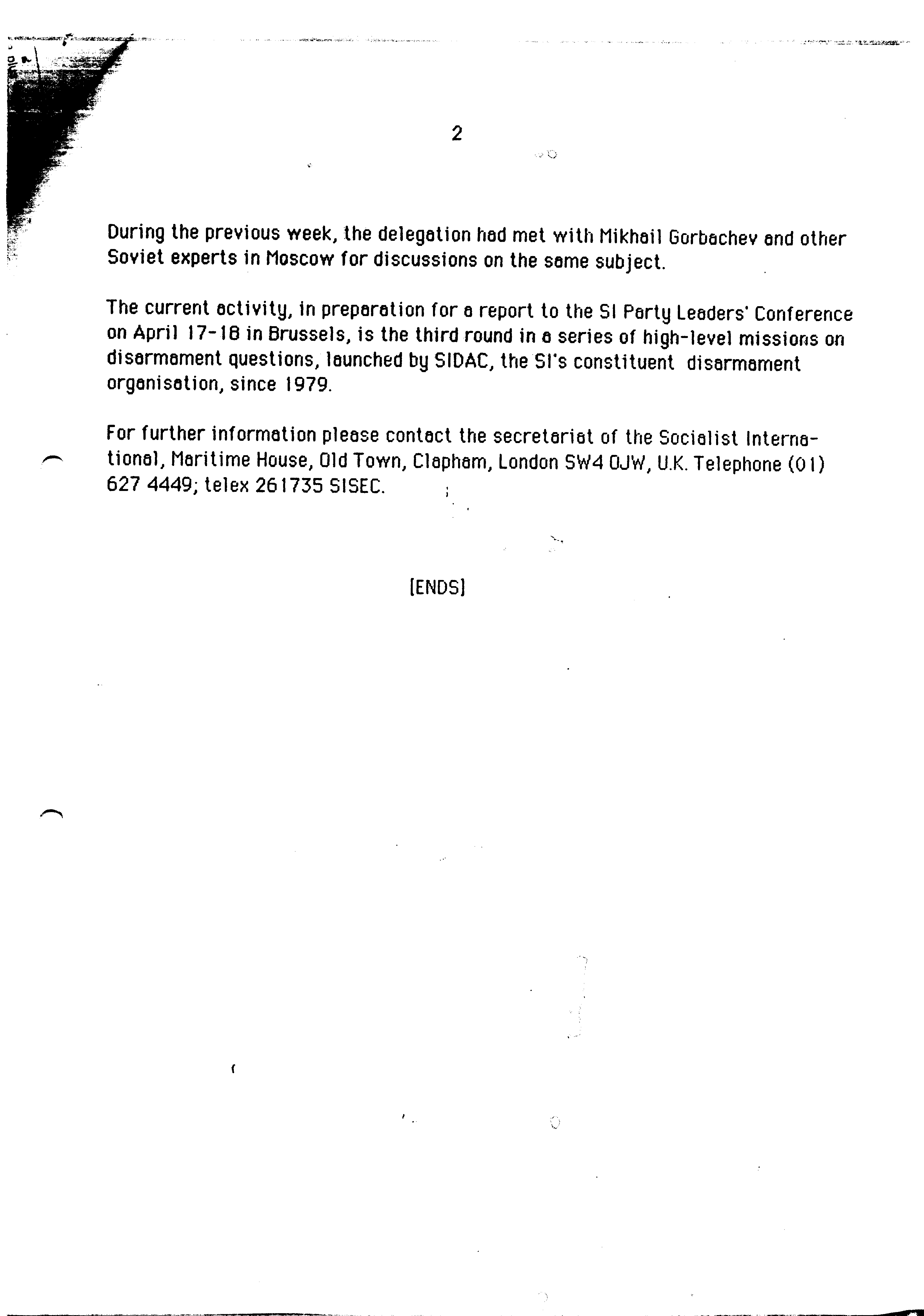 2

During the previous week, the delegation had met with Mikhail Gorbachev and other Soviet experts in Moscow for discussions on the same subject.

The current activity, in preparation for a report to the SI Party Leaders' Conference on April 17-18 in Brussels, is the third round in a series of high-level missions on disarmament questions, launched by SIDAC, the SI's constituent disarmament organisation, since 1979.

For further information please contact the secretariat of the Socialist International, Maritime House, Old Town, Clapham, London SW4 0JW, U.K. Telephone (01) 627 4449; telex 261735 SISEC.

[ENDS]